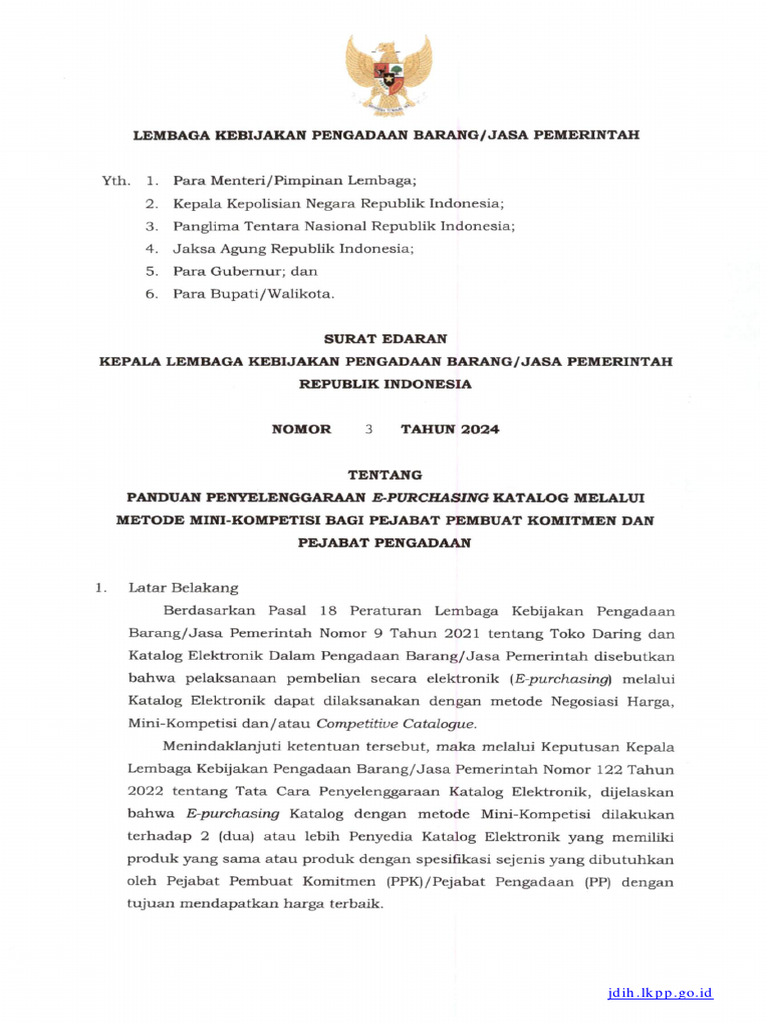 LEMBAGA KEBIJAKAN PENGADAAN BARANG/JASA PEMERINTAH

Yth. 1. Para Menteri/Pimpinan Lembaga;
2. Kepala Kepolisian Negara Republik Indonesia;
3. Panglima Tentara Nasional Republik Indonesia;
4. Jaksa Agung Republik Indonesia;
5. Para Gubernur; dan
6. Para Bupati/Walikota.

SURAT EDARAN
KEPALA LEMBAGA KEBIJAKAN PENGADAAN BARANG/JASA PEMERINTAH
REPUBLIK INDONESIA

NOMOR 3 TAHUN 2024

TENTANG
PANDUAN PENYELENGGARAAN E-PURCHASING KATALOG MELALUI METODE MINI-KOMPETISI BAGI PEJABAT PEMBUAT KOMITMEN DAN PEJABAT PENGADAAN

1. Latar Belakang

Berdasarkan Pasal 18 Peraturan Lembaga Kebijakan Pengadaan Barang/Jasa Pemerintah Nomor 9 Tahun 2021 tentang Toko Daring dan Katalog Elektronik Dalam Pengadaan Barang/Jasa Pemerintah disebutkan bahwa pelaksanaan pembelian secara elektronik (E-purchasing) melalui Katalog Elektronik dapat dilaksanakan dengan metode Negosiasi Harga, Mini-Kompetisi dan/atau Competitive Catalogue.

Menindaklanjuti ketentuan tersebut, maka melalui Keputusan Kepala Lembaga Kebijakan Pengadaan Barang/Jasa Pemerintah Nomor 122 Tahun 2022 tentang Tata Cara Penyelenggaraan Katalog Elektronik, dijelaskan bahwa E-purchasing Katalog dengan metode Mini-Kompetisi dilakukan terhadap 2 (dua) atau lebih Penyedia Katalog Elektronik yang memiliki produk yang sama atau produk dengan spesifikasi sejenis yang dibutuhkan oleh Pejabat Pembuat Komitmen (PPK)/Pejabat Pengadaan (PP) dengan tujuan mendapatkan harga terbaik.

jdih.lkpp.go.id